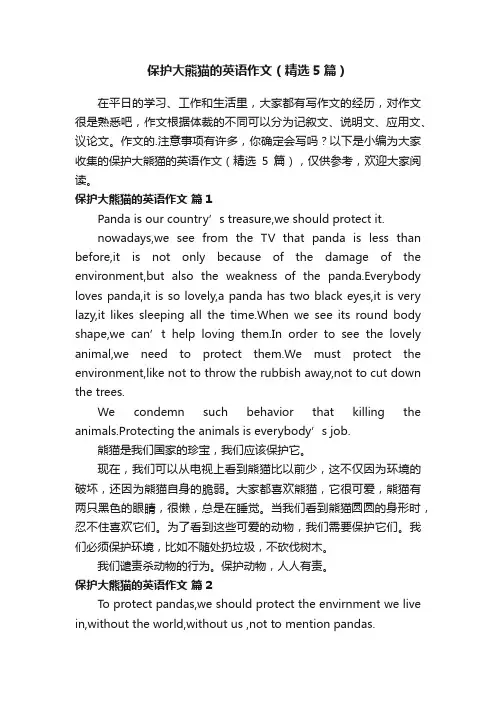 保护大熊猫的英语作文（精选5篇）

在平日的学习、工作和生活里，大家都有写作文的经历，对作文很是熟悉吧，作文根据体裁的不同可以分为记叙文、说明文、应用文、议论文。作文的.注意事项有许多，你确定会写吗？以下是小编为大家收集的保护大熊猫的英语作文（精选 5 篇），仅供参考，欢迎大家阅读。

保护大熊猫的英语作文 篇1

Panda is our country’s treasure,we should protect it.

nowadays,we see from the TV that panda is less than before,it is not only because of the damage of the environment,but also the weakness of the panda.Everybody loves panda,it is so lovely,a panda has two black eyes,it is very lazy,it likes sleeping all the time.When we see its round body shape,we can’t help loving them.In order to see the lovely animal,we need to protect them.We must protect the environment,like not to throw the rubbish away,not to cut down the trees.

We condemn such behavior that killing the animals.Protecting the animals is everybody’s job.

熊猫是我们国家的珍宝，我们应该保护它。

现在，我们可以从电视上看到熊猫比以前少，这不仅因为环境的破坏，还因为熊猫自身的脆弱。大家都喜欢熊猫，它很可爱，熊猫有两只黑色的眼睛，很懒，总是在睡觉。当我们看到熊猫圆圆的身形时，忍不住喜欢它们。为了看到这些可爱的动物，我们需要保护它们。我们必须保护环境，比如不随处扔垃圾，不砍伐树木。

我们谴责杀动物的行为。保护动物，人人有责。

保护大熊猫的英语作文 篇2

To protect pandas,we should protect the envirnment we live in,without the world,without us ,not to mention pandas.